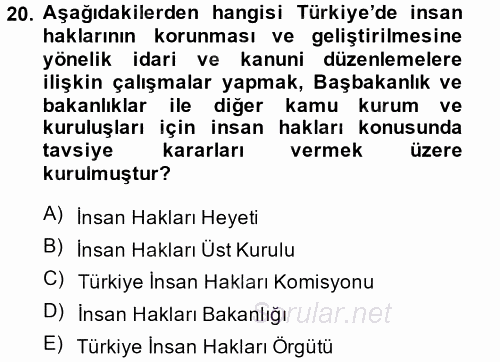 20. Aşağıdakilerden hangisi Türkiye'de insan haklarının korunması ve geliştirilmesine yönelik idari ve kanuni düzenlemelere ilişkin çalışmalar yapmak, Başbakanlık ve bakanlıklar ile diğer kamu kurum ve kuruluşları için insan hakları konusunda tavsiye kararları vermek üzere kurulmuştur?

A) İnsan Hakları Heyeti
B) İnsan Hakları Üst Kurulu
C) Türkiye İnsan Hakları Komisyonu
D) İnsan Hakları Bakanlığı
E) Türkiye İnsan Hakları Örgütü

Sorular.net